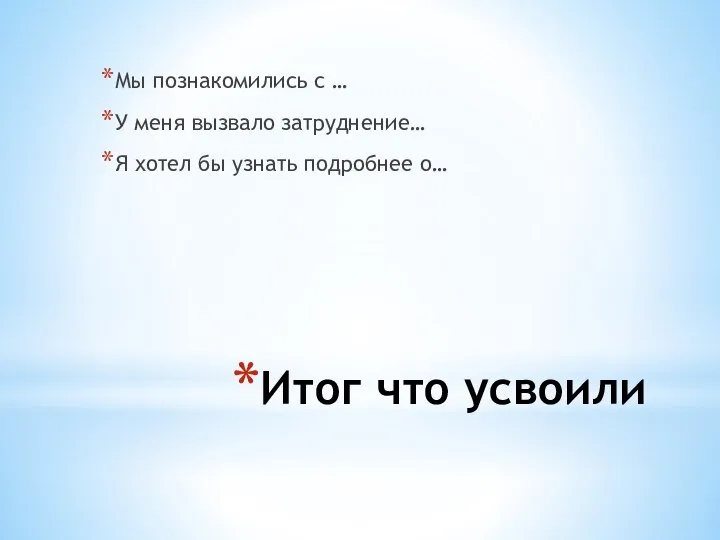 *Мы познакомились с …
*У меня вызвало затруднение…
*Я хотел бы узнать подробнее о…

*Итог что усвоили